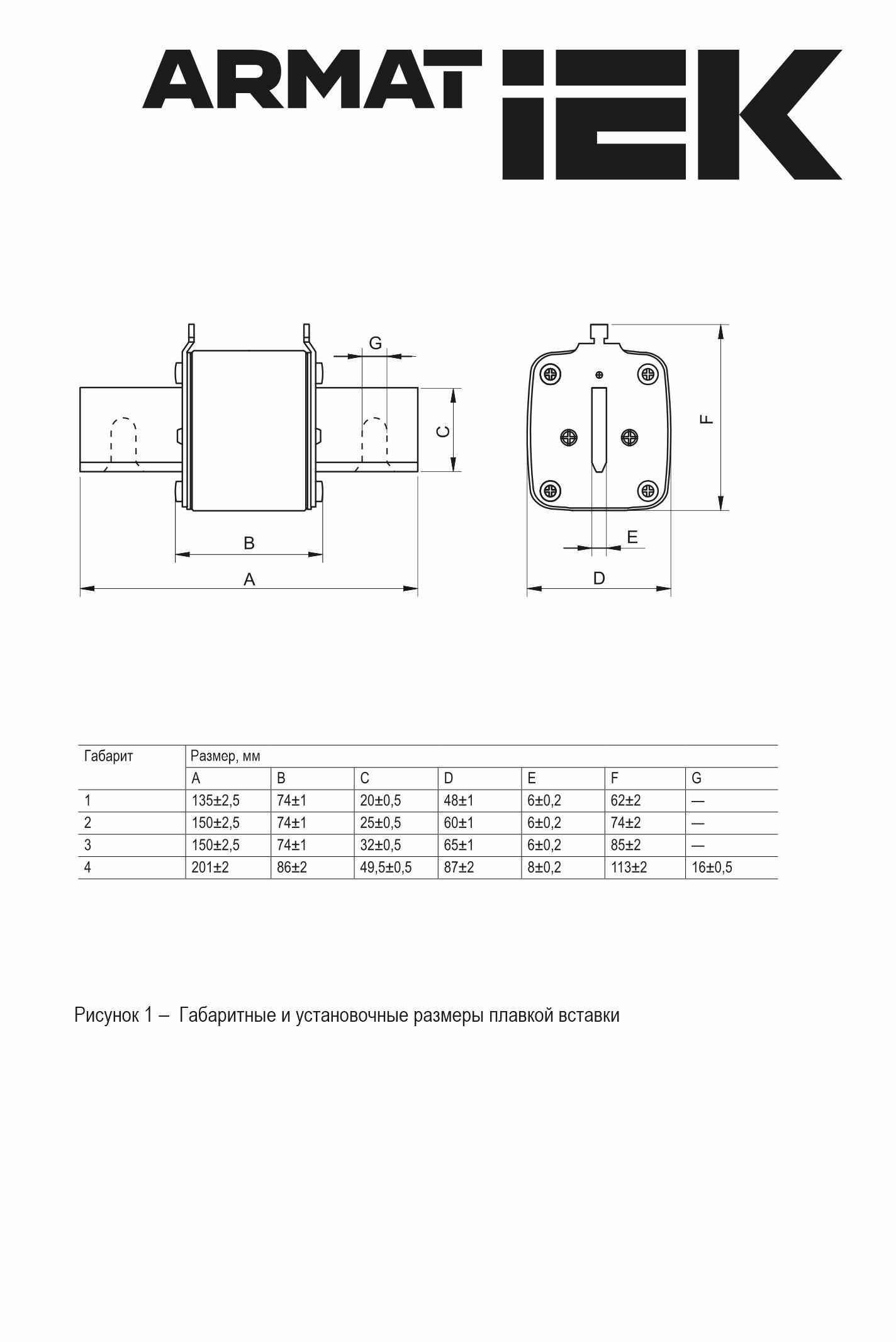 ARMAT IEK

G
C
B
A
F
E
D

| Габарит | Размер, мм | | | | | | |
|---|---|---|---|---|---|---|---|
| | A | B | C | D | E | F | G |
| 1 | 135±2,5 | 74±1 | 20±0,5 | 48±1 | 6±0,2 | 62±2 | — |
| 2 | 150±2,5 | 74±1 | 25±0,5 | 60±1 | 6±0,2 | 74±2 | — |
| 3 | 150±2,5 | 74±1 | 32±0,5 | 65±1 | 6±0,2 | 85±2 | — |
| 4 | 201±2 | 86±2 | 49,5±0,5 | 87±2 | 8±0,2 | 113±2 | 16±0,5 |

Рисунок 1 – Габаритные и установочные размеры плавкой вставки